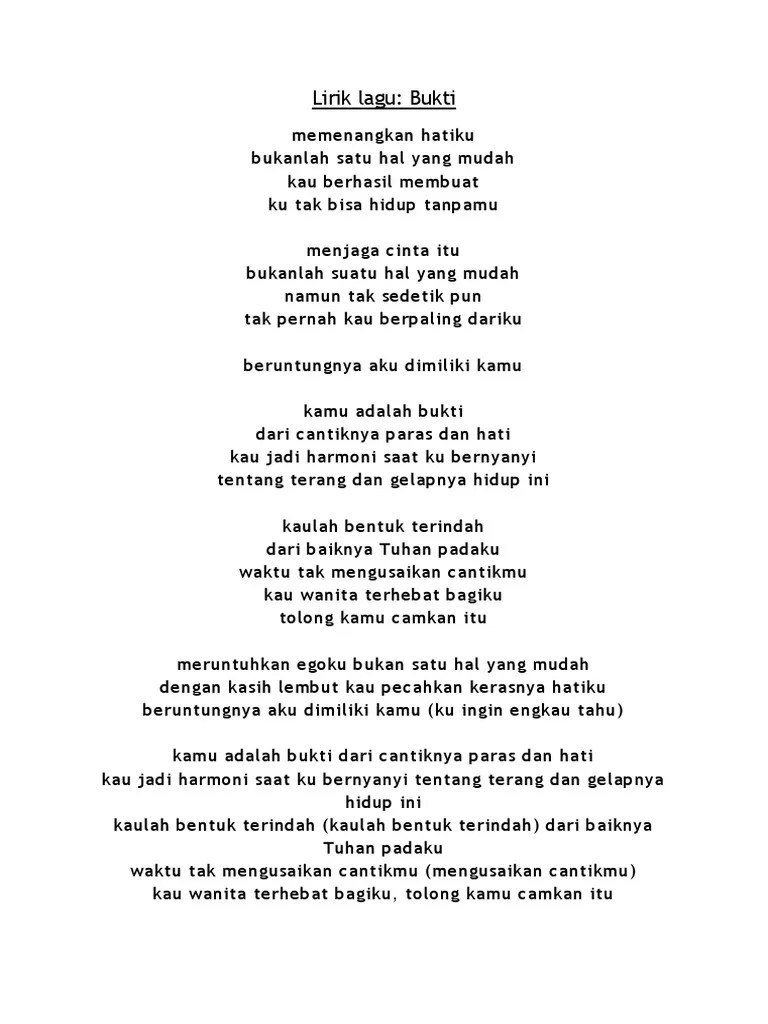 Lirik lagu: Bukti

memenangkan hatiku
bukanlah satu hal yang mudah
kau berhasil membuat
ku tak bisa hidup tanpamu

menjaga cinta itu
bukanlah suatu hal yang mudah
namun tak sedetik pun
tak pernah kau berpaling dariku

beruntungnya aku dimiliki kamu

kamu adalah bukti
dari cantiknya paras dan hati
kau jadi harmoni saat ku bernyanyi
tentang terang dan gelapnya hidup ini

kaulah bentuk terindah
dari baiknya Tuhan padaku
waktu tak mengusaikan cantikmu
kau wanita terhebat bagiku
tolong kamu camkan itu

meruntuhkan egoku bukan satu hal yang mudah
dengan kasih lembut kau pecahkan kerasnya hatiku
beruntungnya aku dimiliki kamu (ku ingin engkau tahu)

kamu adalah bukti dari cantiknya paras dan hati
kau jadi harmoni saat ku bernyanyi tentang terang dan gelapnya hidup ini
kaulah bentuk terindah (kaulah bentuk terindah) dari baiknya Tuhan padaku
waktu tak mengusaikan cantikmu (mengusaikan cantikmu)
kau wanita terhebat bagiku, tolong kamu camkan itu